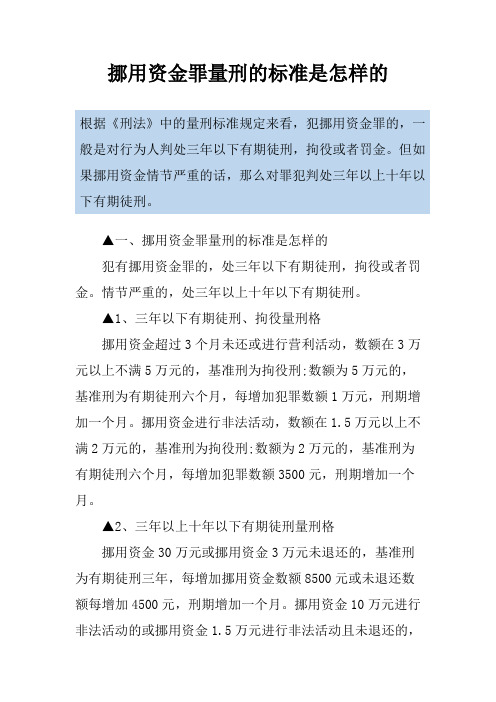 挪用资金罪量刑的标准是怎样的

根据《刑法》中的量刑标准规定来看，犯挪用资金罪的，一般是对行为人判处三年以下有期徒刑，拘役或者罚金。但如果挪用资金情节严重的话，那么对罪犯判处三年以上十年以下有期徒刑。

▲一、挪用资金罪量刑的标准是怎样的

犯有挪用资金罪的，处三年以下有期徒刑，拘役或者罚金。情节严重的，处三年以上十年以下有期徒刑。

▲1、三年以下有期徒刑、拘役量刑格

挪用资金超过 3 个月未还或进行营利活动，数额在 3 万元以上不满 5 万元的，基准刑为拘役刑;数额为 5 万元的，基准刑为有期徒刑六个月，每增加犯罪数额 1 万元，刑期增加一个月。挪用资金进行非法活动，数额在 1.5 万元以上不满 2 万元的，基准刑为拘役刑;数额为 2 万元的，基准刑为有期徒刑六个月，每增加犯罪数额 3500 元，刑期增加一个月。

▲2、三年以上十年以下有期徒刑量刑格

挪用资金 30 万元或挪用资金 3 万元未退还的，基准刑为有期徒刑三年，每增加挪用资金数额 8500 元或未退还数额每增加 4500 元，刑期增加一个月。挪用资金 10 万元进行非法活动的或挪用资金 1.5 万元进行非法活动且未退还的，